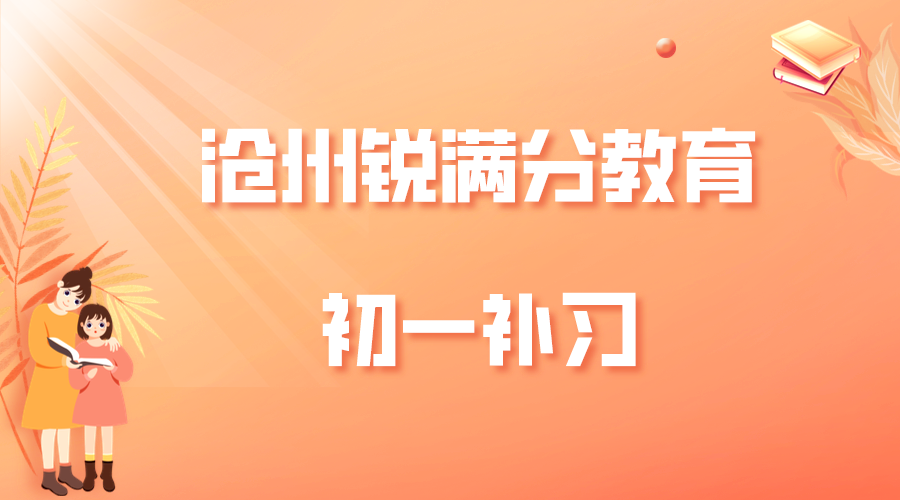 沧州锐满分教育

初一补习